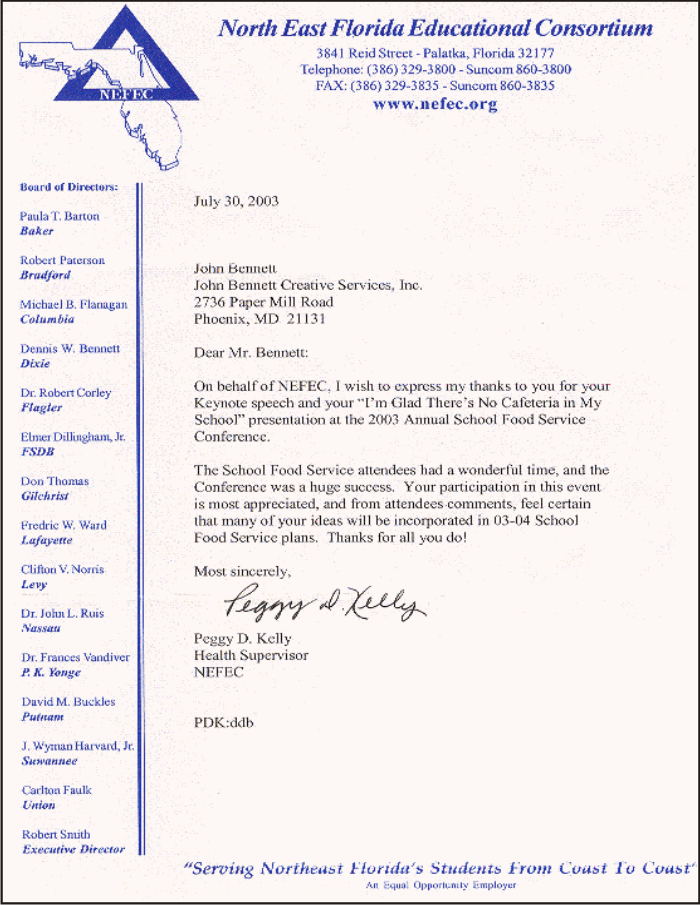 NEFEC

North East Florida Educational Consortium
3841 Reid Street - Palatka, Florida 32177
Telephone: (386) 329-3800 - Suncom 860-3800
FAX: (386) 329-3835 - Suncom 860-3835
www.nefec.org

Board of Directors:

Paula T. Barton
Baker

Robert Paterson
Bradford

Michael B. Flanagan
Columbia

Dennis W. Bennett
Dixie

Dr. Robert Corley
Flagler

Elmer Dillingham, Jr.
FSDB

Don Thomas
Gilchrist

Fredric W. Ward
Lafayette

Clifton V. Norris
Levy

Dr. John L. Ruis
Nassau

Dr. Frances Vandiver
P. K. Yonge

David M. Buckles
Putnam

J. Wyman Harvard, Jr.
Suwannee

Carlton Faulk
Union

Robert Smith
Executive Director

July 30, 2003

John Bennett
John Bennett Creative Services, Inc.
2736 Paper Mill Road
Phoenix, MD 21131

Dear Mr. Bennett:

On behalf of NEFEC, I wish to express my thanks to you for your Keynote speech and your "I'm Glad There's No Cafeteria in My School" presentation at the 2003 Annual School Food Service Conference.

The School Food Service attendees had a wonderful time, and the Conference was a huge success. Your participation in this event is most appreciated, and from attendees comments, feel certain that many of your ideas will be incorporated in 03-04 School Food Service plans. Thanks for all you do!

Most sincerely,

Peggy D. Kelly

Peggy D. Kelly
Health Supervisor
NEFEC

PDK:ddb

"Serving Northeast Florida's Students From Coast To Coast"
An Equal Opportunity Employer